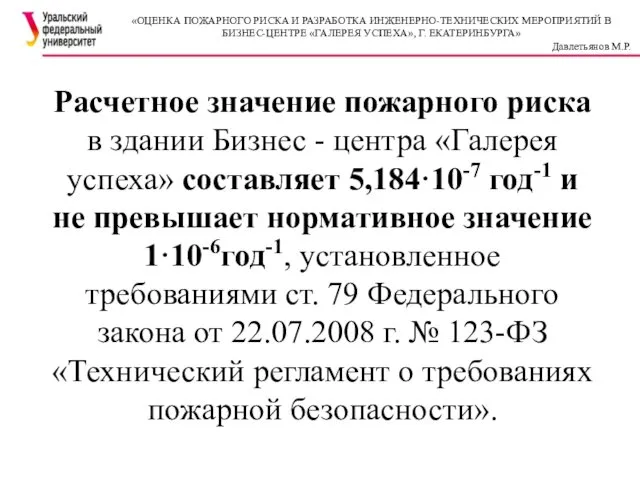 Уральский федеральный университет

«ОЦЕНКА ПОЖАРНОГО РИСКА И РАЗРАБОТКА ИНЖЕНЕРНО-ТЕХНИЧЕСКИХ МЕРОПРИЯТИЙ В БИЗНЕС-ЦЕНТРЕ «ГАЛЕРЕЯ УСПЕХА», Г. ЕКАТЕРИНБУРГА»

Давлетьянов М.Р.

Расчетное значение пожарного риска в здании Бизнес - центра «Галерея успеха» составляет $5,184 \cdot 10^{-7}$ год$^{-1}$ и не превышает нормативное значение $1 \cdot 10^{-6}$год$^{-1}$, установленное требованиями ст. 79 Федерального закона от 22.07.2008 г. № 123-ФЗ «Технический регламент о требованиях пожарной безопасности».